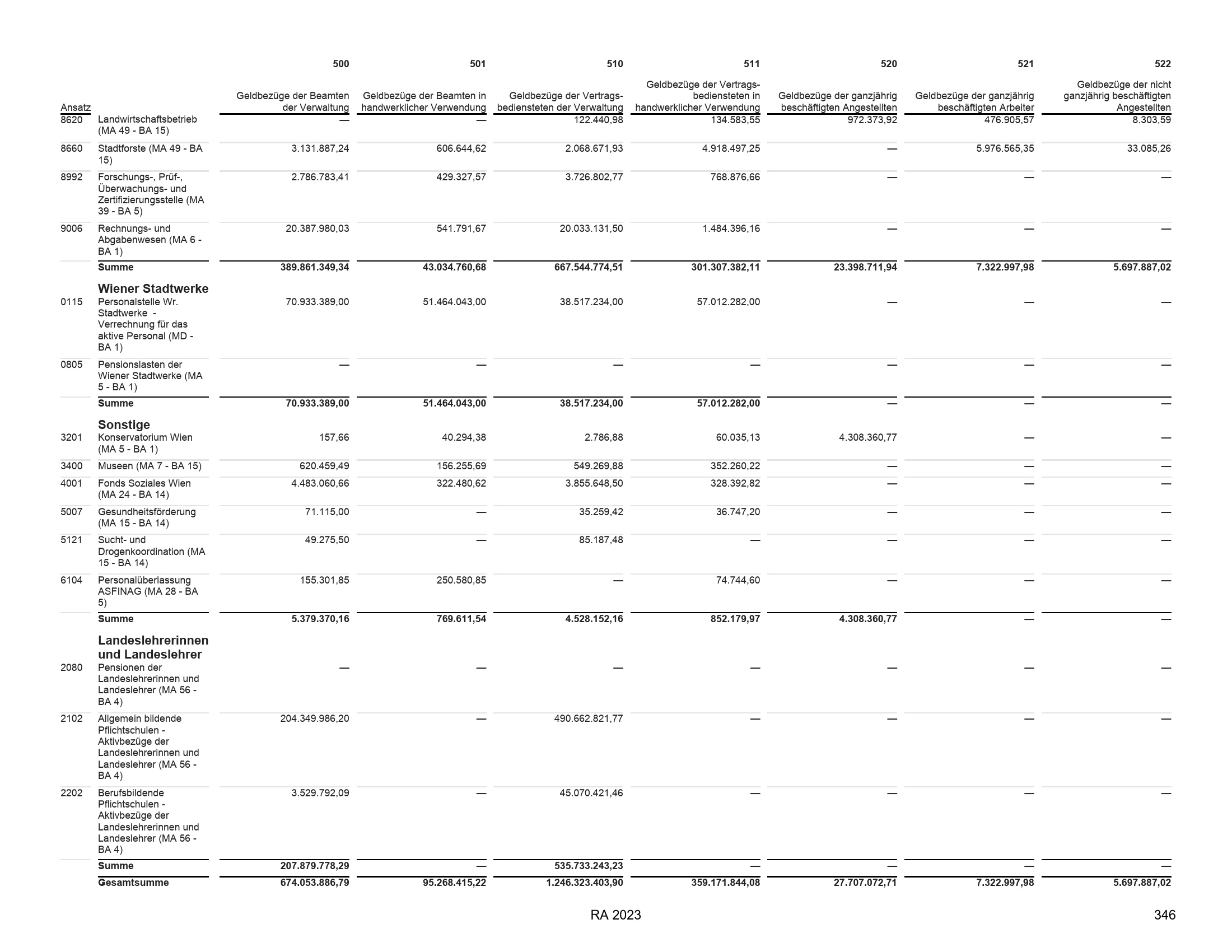 | Ansatz | | 500 Geldbezüge der Beamten der Verwaltung | 501 Geldbezüge der Beamten in handwerklicher Verwendung | 510 Geldbezüge der Vertragsbediensteten der Verwaltung | 511 Geldbezüge der Vertragsbediensteten in handwerklicher Verwendung | 520 Geldbezüge der ganzjährig beschäftigten Angestellten | 521 Geldbezüge der ganzjährig beschäftigten Arbeiter | 522 Geldbezüge der nicht ganzjährig beschäftigten Angestellten |
|---|---|---|---|---|---|---|---|---|
| 8620 | Landwirtschaftsbetrieb (MA 49 - BA 15) | — | — | 122.440,98 | 134.583,55 | 972.373,92 | 476.905,57 | 8.303,59 |
| 8660 | Stadtforste (MA 49 - BA 15) | 3.131.887,24 | 606.644,62 | 2.068.671,93 | 4.918.497,25 | — | 5.976.565,35 | 33.085,26 |
| 8992 | Forschungs-, Prüf-, Überwachungs- und Zertifizierungsstelle (MA 39 - BA 5) | 2.786.783,41 | 429.327,57 | 3.726.802,77 | 768.876,66 | — | — | — |
| 9006 | Rechnungs- und Abgabenwesen (MA 6 - BA 1) | 20.387.980,03 | 541.791,67 | 20.033.131,50 | 1.484.396,16 | — | — | — |
| | Summe | 389.861.349,34 | 43.034.760,68 | 667.544.774,51 | 301.307.382,11 | 23.398.711,94 | 7.322.997,98 | 5.697.887,02 |
| | Wiener Stadtwerke | | | | | | | |
| 0115 | Personalstelle Wr. Stadtwerke - Verrechnung für das aktive Personal (MD - BA 1) | 70.933.389,00 | 51.464.043,00 | 38.517.234,00 | 57.012.282,00 | — | — | — |
| 0805 | Pensionslasten der Wiener Stadtwerke (MA 5 - BA 1) | — | — | — | — | — | — | — |
| | Summe | 70.933.389,00 | 51.464.043,00 | 38.517.234,00 | 57.012.282,00 | — | — | — |
| | Sonstige | | | | | | | |
| 3201 | Konservatorium Wien (MA 5 - BA 1) | 157,66 | 40.294,38 | 2.786,88 | 60.035,13 | 4.308.360,77 | — | — |
| 3400 | Museen (MA 7 - BA 15) | 620.459,49 | 156.255,69 | 549.269,88 | 352.260,22 | — | — | — |
| 4001 | Fonds Soziales Wien (MA 24 - BA 14) | 4.483.060,66 | 322.480,62 | 3.855.648,50 | 328.392,82 | — | — | — |
| 5007 | Gesundheitsförderung (MA 15 - BA 14) | 71.115,00 | — | 35.259,42 | 36.747,20 | — | — | — |
| 5121 | Sucht- und Drogenkoordination (MA 15 - BA 14) | 49.275,50 | — | 85.187,48 | — | — | — | — |
| 6104 | Personalüberlassung ASFINAG (MA 28 - BA 5) | 155.301,85 | 250.580,85 | — | 74.744,60 | — | — | — |
| | Summe | 5.379.370,16 | 769.611,54 | 4.528.152,16 | 852.179,97 | 4.308.360,77 | — | — |
| | Landeslehrerinnen und Landeslehrer | | | | | | | |
| 2080 | Pensionen der Landeslehrerinnen und Landeslehrer (MA 56 - BA 4) | — | — | — | — | — | — | — |
| 2102 | Allgemein bildende Pflichtschulen - Aktivbezüge der Landeslehrerinnen und Landeslehrer (MA 56 - BA 4) | 204.349.986,20 | — | 490.662.821,77 | — | — | — | — |
| 2202 | Berufsbildende Pflichtschulen - Aktivbezüge der Landeslehrerinnen und Landeslehrer (MA 56 - BA 4) | 3.529.792,09 | — | 45.070.421,46 | — | — | — | — |
| | Summe | 207.879.778,29 | — | 535.733.243,23 | — | — | — | — |
| | Gesamtsumme | 674.053.886,79 | 95.268.415,22 | 1.246.323.403,90 | 359.171.844,08 | 27.707.072,71 | 7.322.997,98 | 5.697.887,02 |

RA 2023

346